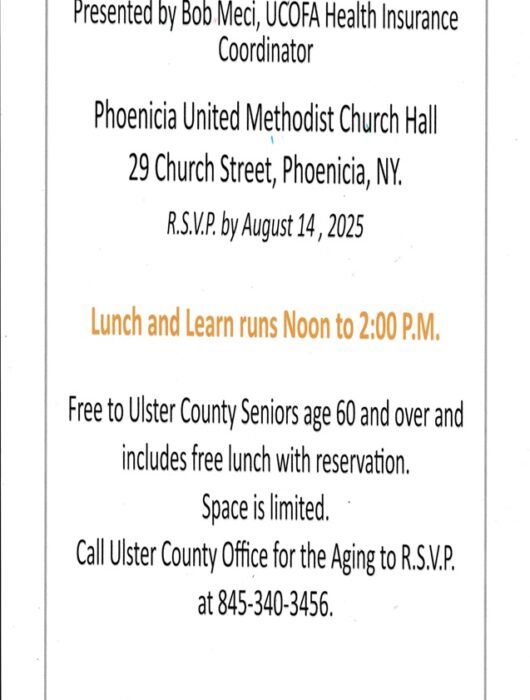 Presented by Bob Meci, UCOFA Health Insurance Coordinator

Phoenicia United Methodist Church Hall
29 Church Street, Phoenicia, NY.

R.S.V.P. by August 14 , 2025

Lunch and Learn runs Noon to 2:00 P.M.

Free to Ulster County Seniors age 60 and over and includes free lunch with reservation.
Space is limited.
Call Ulster County Office for the Aging to R.S.V.P. at 845-340-3456.